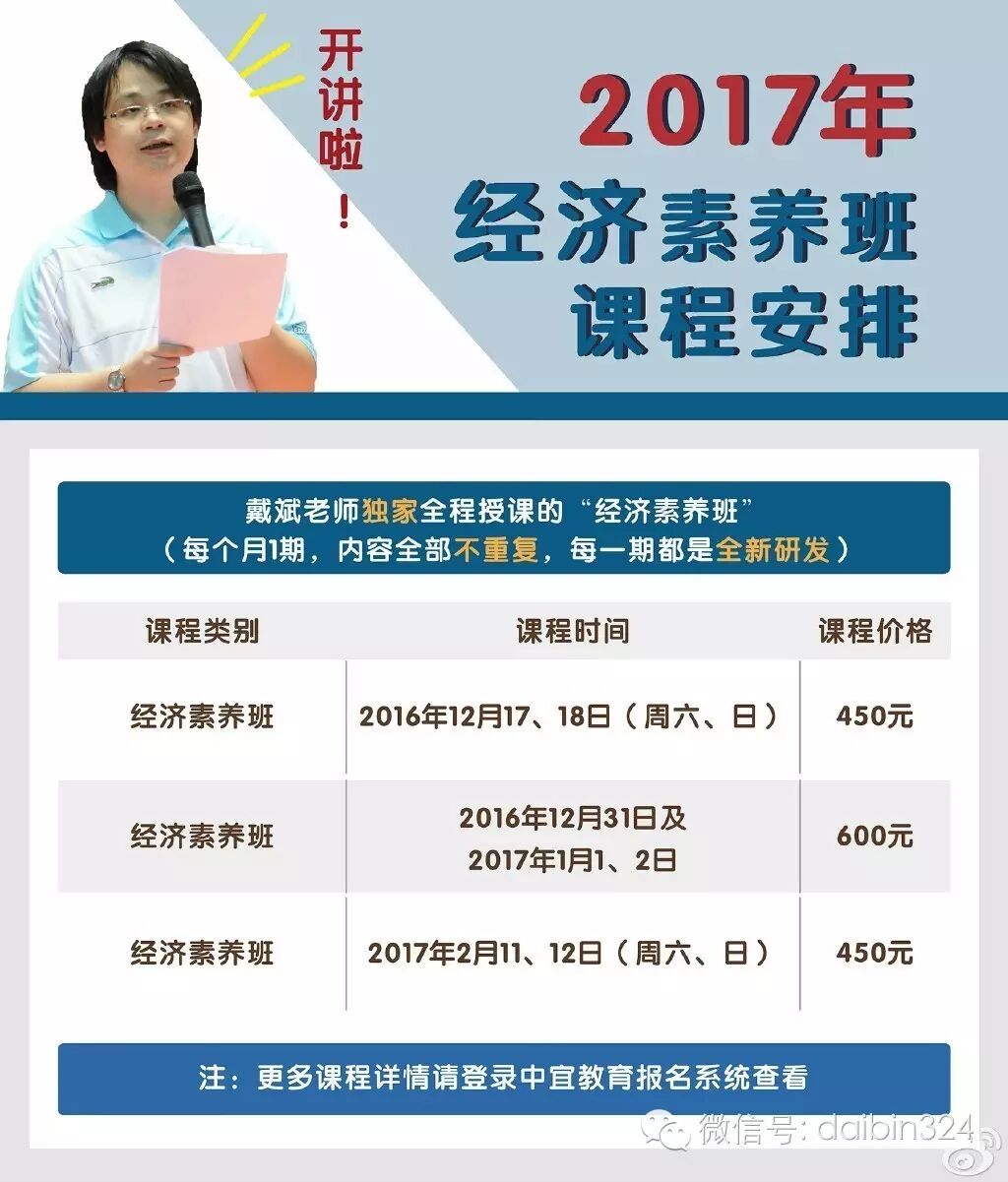 开讲啦！

2017年
经济素养班
课程安排

戴斌老师独家全程授课的“经济素养班”
（每个月1期，内容全部不重复，每一期都是全新研发）

| 课程类别 | 课程时间 | 课程价格 |
|---|---|---|
| 经济素养班 | 2016年12月17、18日（周六、日） | 450元 |
| 经济素养班 | 2016年12月31日及2017年1月1、2日 | 600元 |
| 经济素养班 | 2017年2月11、12日（周六、日） | 450元 |

注：更多课程详情请登录中宜教育报名系统查看

微信号: daibin324